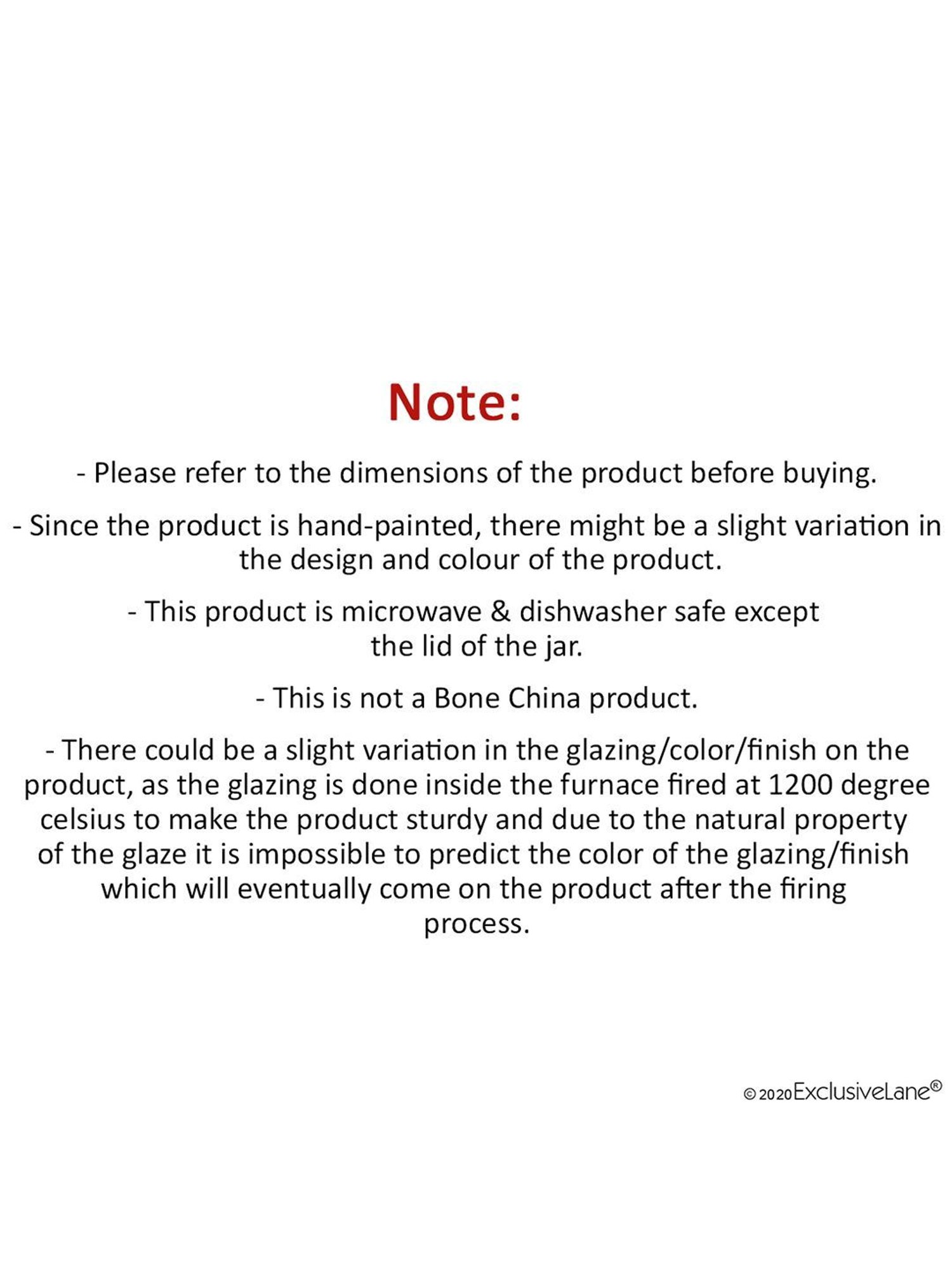 Note:

- Please refer to the dimensions of the product before buying.

- Since the product is hand-painted, there might be a slight variation in the design and colour of the product.

- This product is microwave & dishwasher safe except the lid of the jar.

- This is not a Bone China product.

- There could be a slight variation in the glazing/color/finish on the product, as the glazing is done inside the furnace fired at 1200 degree celsius to make the product sturdy and due to the natural property of the glaze it is impossible to predict the color of the glazing/finish which will eventually come on the product after the firing process.

© 2020 ExclusiveLane®